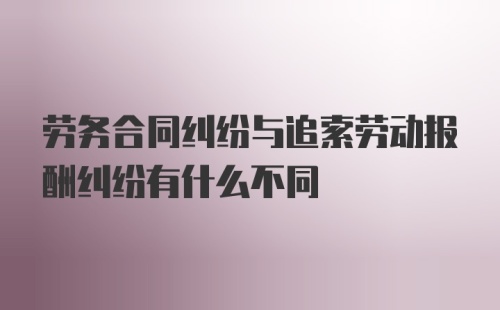 劳务合同纠纷与追索劳动报酬纠纷有什么不同